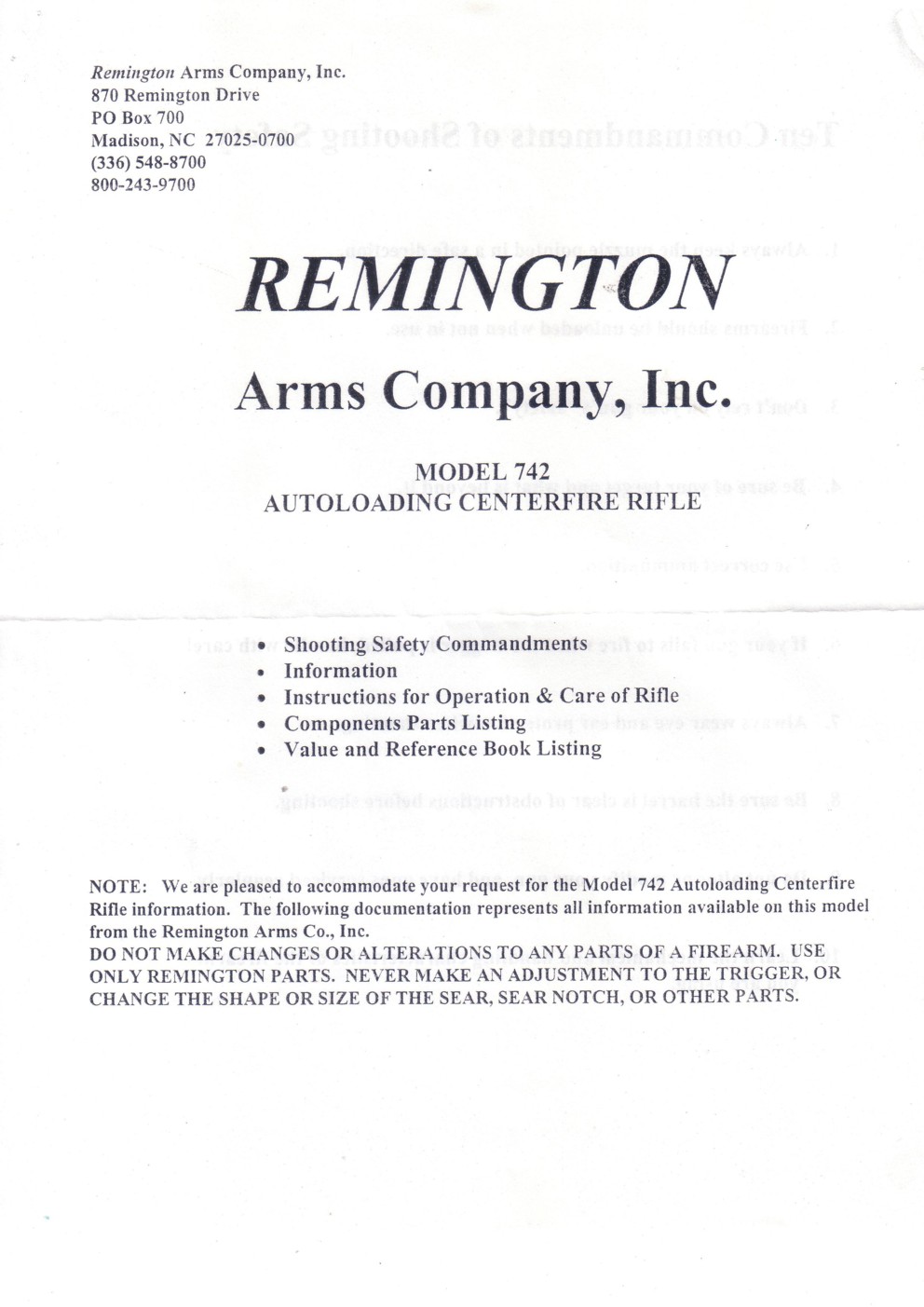 Remington Arms Company, Inc.
870 Remington Drive
PO Box 700
Madison, NC 27025-0700
(336) 548-8700
800-243-9700

REMINGTON

Arms Company, Inc.

MODEL 742
AUTOLOADING CENTERFIRE RIFLE

• Shooting Safety Commandments
• Information
• Instructions for Operation & Care of Rifle
• Components Parts Listing
• Value and Reference Book Listing

NOTE: We are pleased to accommodate your request for the Model 742 Autoloading Centerfire Rifle information. The following documentation represents all information available on this model from the Remington Arms Co., Inc.
DO NOT MAKE CHANGES OR ALTERATIONS TO ANY PARTS OF A FIREARM. USE ONLY REMINGTON PARTS. NEVER MAKE AN ADJUSTMENT TO THE TRIGGER, OR CHANGE THE SHAPE OR SIZE OF THE SEAR, SEAR NOTCH, OR OTHER PARTS.